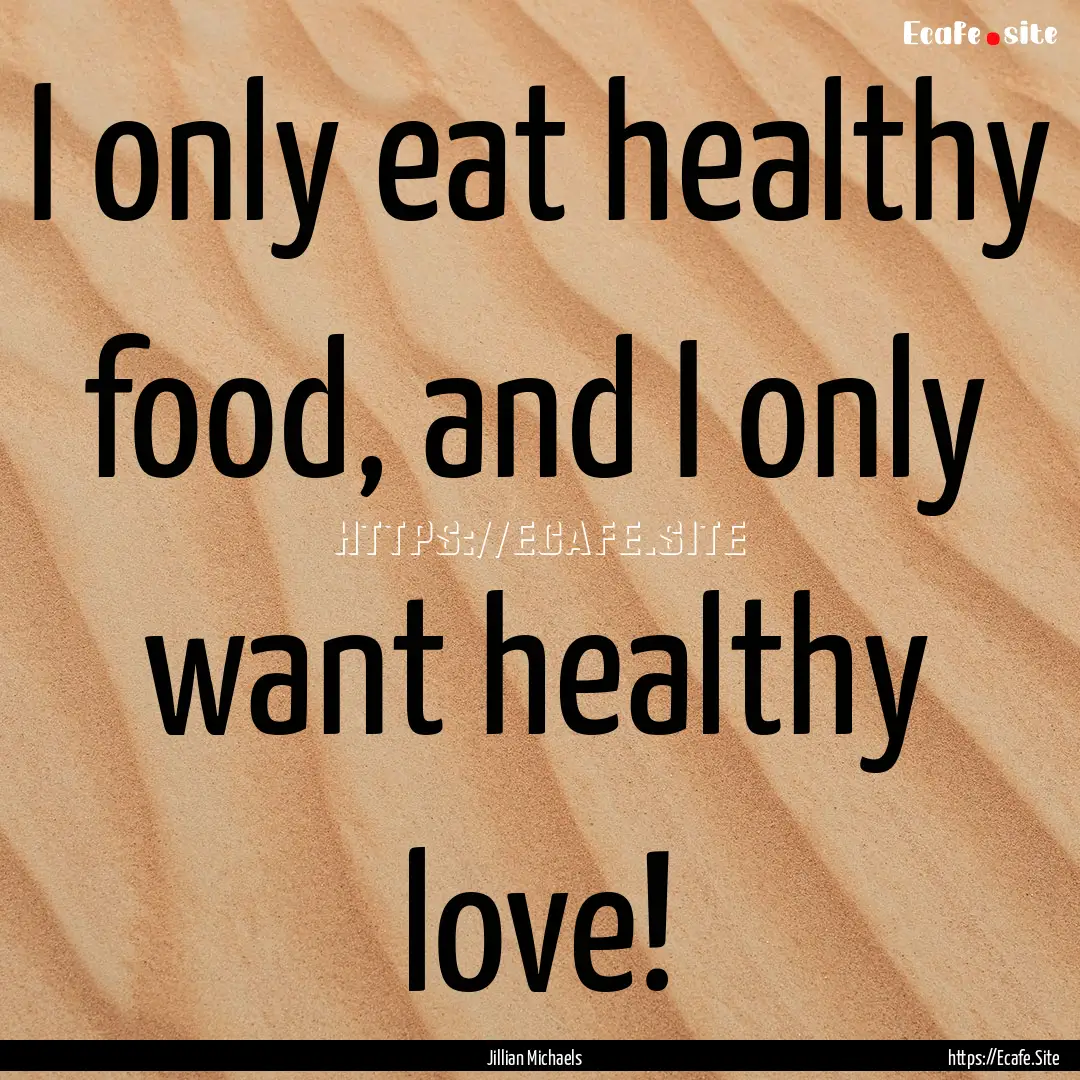 Ecafe.site

I only eat healthy food, and I only want healthy love!

HTTPS://ECAFE.SITE

Jillian Michaels

https://Ecafe.Site